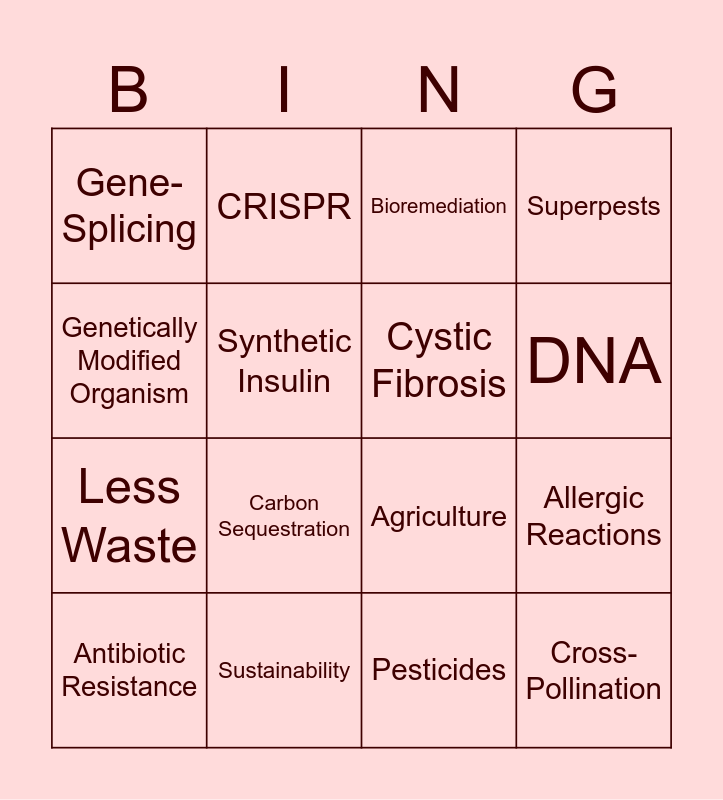 | B | I | N | G |
|---|---|---|---|
| Gene-Splicing | CRISPR | Bioremediation | Superpests |
| Genetically Modified Organism | Synthetic Insulin | Cystic Fibrosis | DNA |
| Less Waste | Carbon Sequestration | Agriculture | Allergic Reactions |
| Antibiotic Resistance | Sustainability | Pesticides | Cross-Pollination |